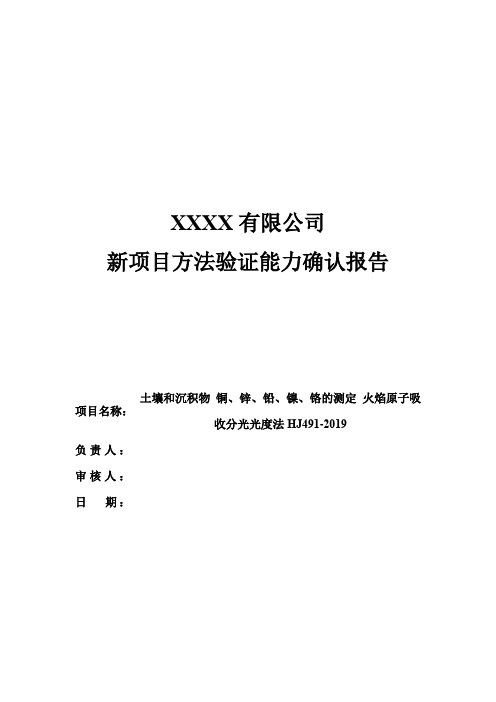 XXXX 有限公司

新项目方法验证能力确认报告

项目名称：土壤和沉积物 铜、锌、铅、镍、铬的测定 火焰原子吸收分光光度法 HJ491-2019

负 责 人：

审 核 人：

日　 期：